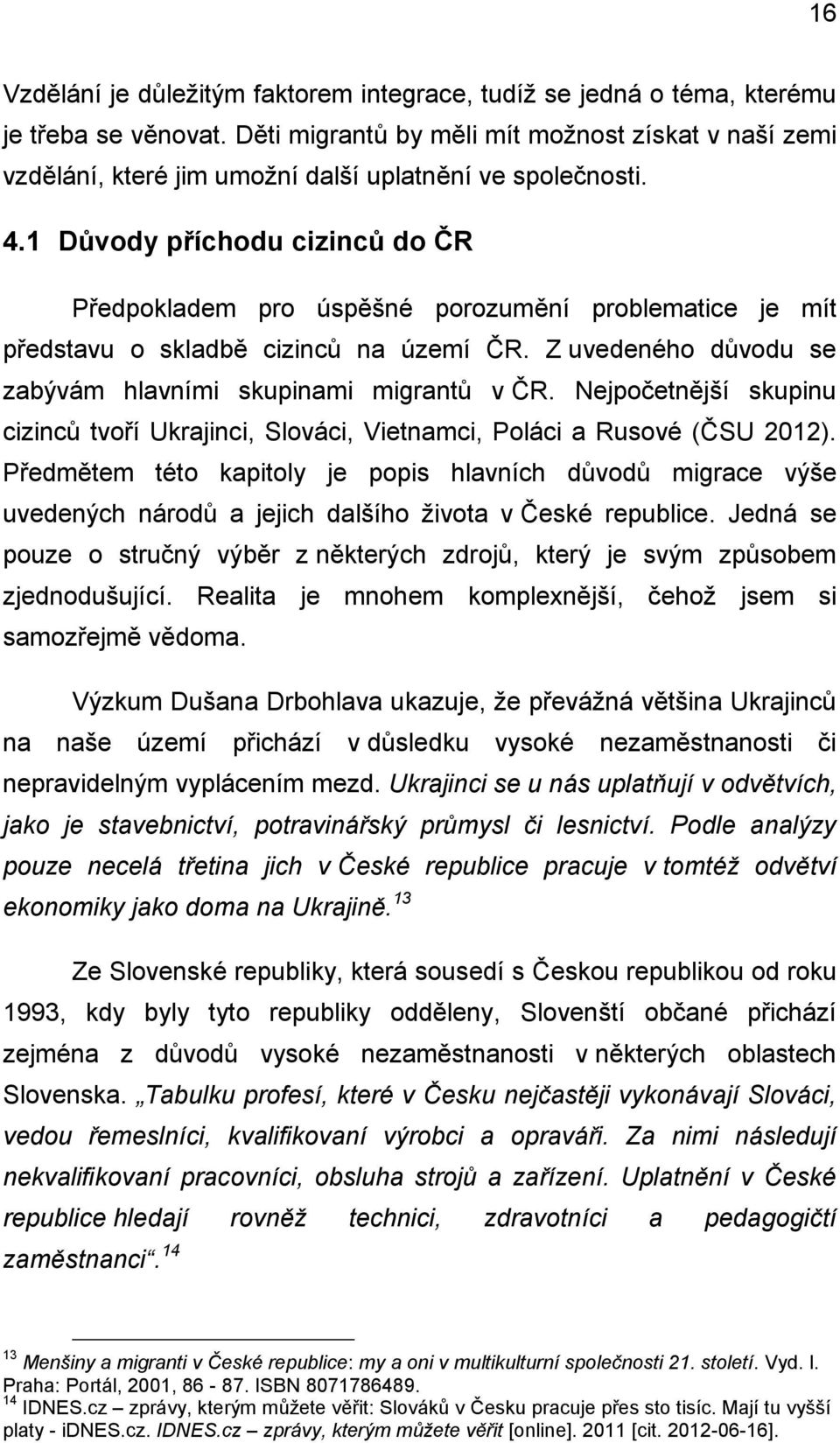 16

Vzdělání je důležitým faktorem integrace, tudíž se jedná o téma, kterému je třeba se věnovat. Děti migrantů by měli mít možnost získat v naší zemi vzdělání, které jim umožní další uplatnění ve společnosti.

4.1 Důvody příchodu cizinců do ČR

Předpokladem pro úspěšné porozumění problematice je mít představu o skladbě cizinců na území ČR. Z uvedeného důvodu se zabývám hlavními skupinami migrantů v ČR. Nejpočetnější skupinu cizinců tvoří Ukrajinci, Slováci, Vietnamci, Poláci a Rusové (ČSU 2012). Předmětem této kapitoly je popis hlavních důvodů migrace výše uvedených národů a jejich dalšího života v České republice. Jedná se pouze o stručný výběr z některých zdrojů, který je svým způsobem zjednodušující. Realita je mnohem komplexnější, čehož jsem si samozřejmě vědoma.

Výzkum Dušana Drbohlava ukazuje, že převážná většina Ukrajinců na naše území přichází v důsledku vysoké nezaměstnanosti či nepravidelným vyplácením mezd. Ukrajinci se u nás uplatňují v odvětvích, jako je stavebnictví, potravinářský průmysl či lesnictví. Podle analýzy pouze necelá třetina jich v České republice pracuje v tomtéž odvětví ekonomiky jako doma na Ukrajině.$^{13}$

Ze Slovenské republiky, která sousedí s Českou republikou od roku 1993, kdy byly tyto republiky odděleny, Slovenští občané přichází zejména z důvodů vysoké nezaměstnanosti v některých oblastech Slovenska. „Tabulku profesí, které v Česku nejčastěji vykonávají Slováci, vedou řemeslníci, kvalifikovaní výrobci a opraváři. Za nimi následují nekvalifikovaní pracovníci, obsluha strojů a zařízení. Uplatnění v České republice hledají rovněž technici, zdravotníci a pedagogičtí zaměstnanci“.$^{14}$

$^{13}$ Menšiny a migranti v České republice: my a oni v multikulturní společnosti 21. století. Vyd. I. Praha: Portál, 2001, 86 - 87. ISBN 8071786489.
$^{14}$ IDNES.cz – zprávy, kterým můžete věřit: Slováků v Česku pracuje přes sto tisíc. Mají tu vyšší platy - iDNES.cz. IDNES.cz – zprávy, kterým můžete věřit [online]. 2011 [cit. 2012-06-16].